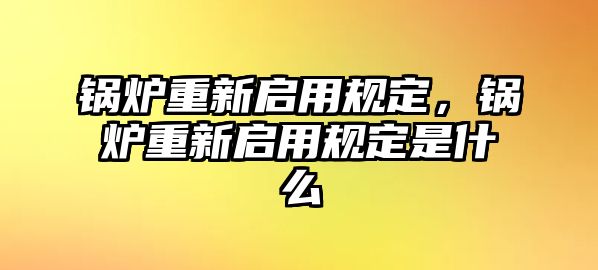 锅炉重新启用规定，锅炉重新启用规定是什么